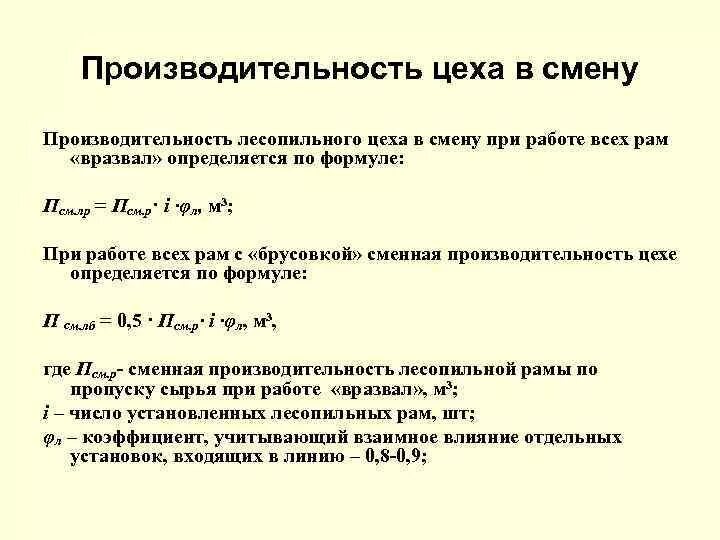 Производительность цеха в смену

Производительность лесопильного цеха в смену при работе всех рам «вразвал» определяется по формуле:

$П_{см.лр} = П_{см.р} \cdot i \cdot \varphi_л$, м$^3$;

При работе всех рам с «брусовкой» сменная производительность цехе определяется по формуле:

$П_{см.лб} = 0,5 \cdot П_{см.р} \cdot i \cdot \varphi_л$, м$^3$,

где $П_{см.р}$- сменная производительность лесопильной рамы по пропуску сырья при работе «вразвал», м$^3$;

$i$ – число установленных лесопильных рам, шт;

$\varphi_л$ – коэффициент, учитывающий взаимное влияние отдельных установок, входящих в линию – 0,8-0,9;